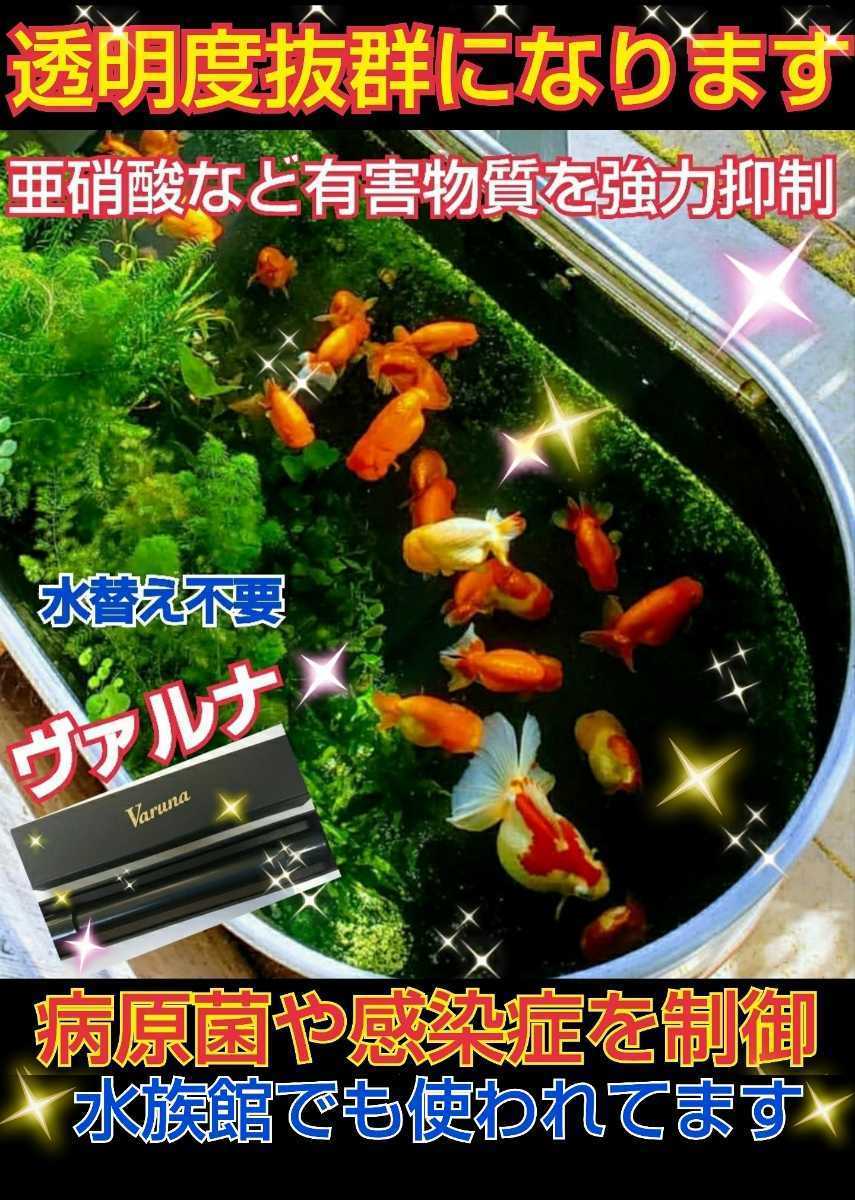 透明度抜群になります

亜硝酸など有害物質を強力抑制

水替え不要

ヴァルナ

Varuna

病原菌や感染症を制御

水族館でも使われてます